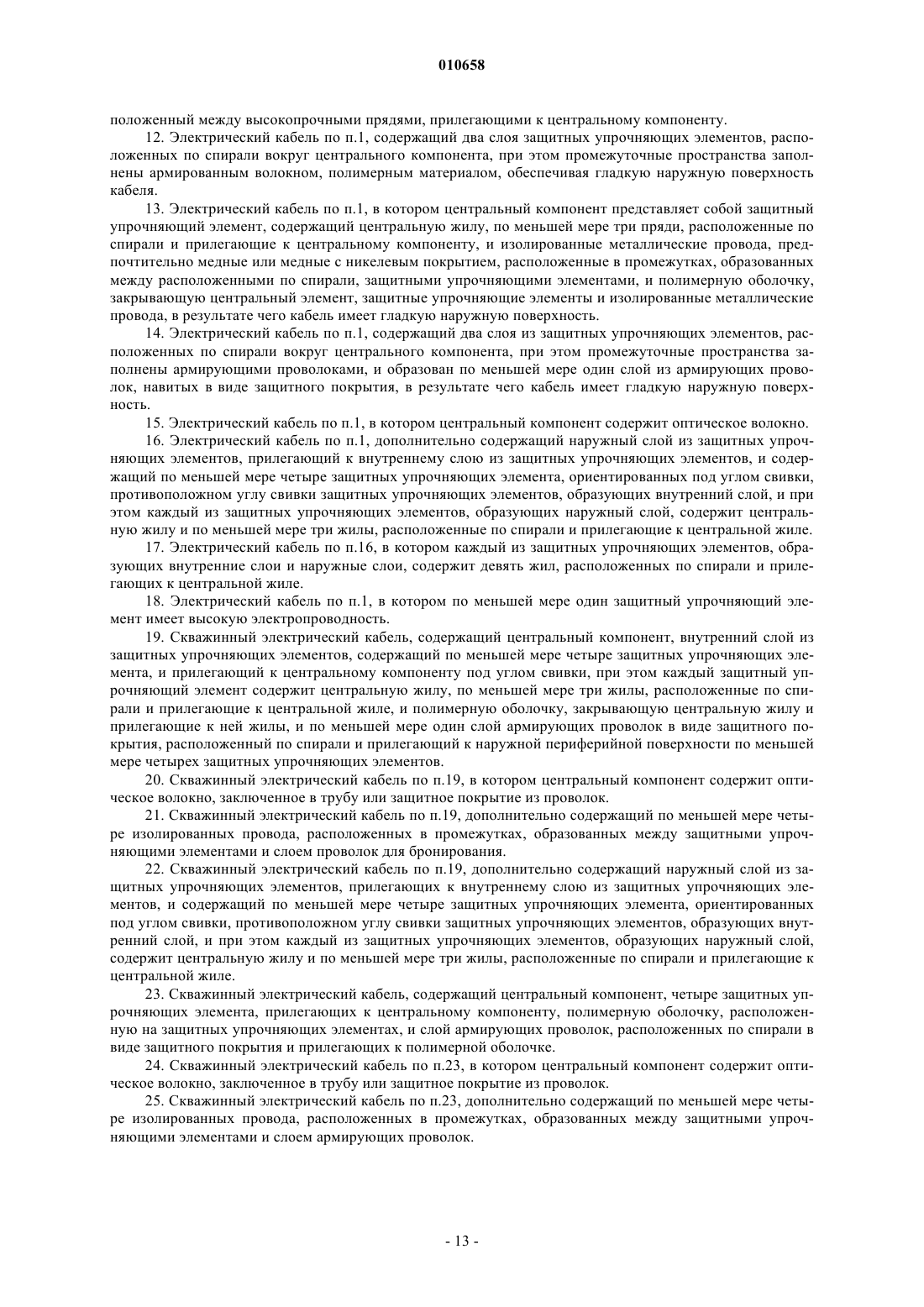 010658

положенный между высокопрочными прядями, прилегающими к центральному компоненту.

12. Электрический кабель по п.1, содержащий два слоя защитных упрочняющих элементов, расположенных по спирали вокруг центрального компонента, при этом промежуточные пространства заполнены армированным волокном, полимерным материалом, обеспечивая гладкую наружную поверхность кабеля.

13. Электрический кабель по п.1, в котором центральный компонент представляет собой защитный упрочняющий элемент, содержащий центральную жилу, по меньшей мере три пряди, расположенные по спирали и прилегающие к центральному компоненту, и изолированные металлические провода, предпочтительно медные или медные с никелевым покрытием, расположенные в промежутках, образованных между расположенными по спирали, защитными упрочняющими элементами, и полимерную оболочку, закрывающую центральный элемент, защитные упрочняющие элементы и изолированные металлические провода, в результате чего кабель имеет гладкую наружную поверхность.

14. Электрический кабель по п.1, содержащий два слоя из защитных упрочняющих элементов, расположенных по спирали вокруг центрального компонента, при этом промежуточные пространства заполнены армирующими проволоками, и образован по меньшей мере один слой из армирующих проволок, навитых в виде защитного покрытия, в результате чего кабель имеет гладкую наружную поверхность.

15. Электрический кабель по п.1, в котором центральный компонент содержит оптическое волокно.

16. Электрический кабель по п.1, дополнительно содержащий наружный слой из защитных упрочняющих элементов, прилегающий к внутреннему слою из защитных упрочняющих элементов, и содержащий по меньшей мере четыре защитных упрочняющих элемента, ориентированных под углом свивки, противоположном углу свивки защитных упрочняющих элементов, образующих внутренний слой, и при этом каждый из защитных упрочняющих элементов, образующих наружный слой, содержит центральную жилу и по меньшей мере три жилы, расположенные по спирали и прилегающие к центральной жиле.

17. Электрический кабель по п.16, в котором каждый из защитных упрочняющих элементов, образующих внутренние слои и наружные слои, содержит девять жил, расположенных по спирали и прилегающих к центральной жиле.

18. Электрический кабель по п.1, в котором по меньшей мере один защитный упрочняющий элемент имеет высокую электропроводность.

19. Скважинный электрический кабель, содержащий центральный компонент, внутренний слой из защитных упрочняющих элементов, содержащий по меньшей мере четыре защитных упрочняющих элемента, и прилегающий к центральному компоненту под углом свивки, при этом каждый защитный упрочняющий элемент содержит центральную жилу, по меньшей мере три жилы, расположенные по спирали и прилегающие к центральной жиле, и полимерную оболочку, закрывающую центральную жилу и прилегающие к ней жилы, и по меньшей мере один слой армирующих проволок в виде защитного покрытия, расположенный по спирали и прилегающий к наружной периферийной поверхности по меньшей мере четырех защитных упрочняющих элементов.

20. Скважинный электрический кабель по п.19, в котором центральный компонент содержит оптическое волокно, заключенное в трубу или защитное покрытие из проволок.

21. Скважинный электрический кабель по п.19, дополнительно содержащий по меньшей мере четыре изолированных провода, расположенных в промежутках, образованных между защитными упрочняющими элементами и слоем проволок для бронирования.

22. Скважинный электрический кабель по п.19, дополнительно содержащий наружный слой из защитных упрочняющих элементов, прилегающих к внутреннему слою из защитных упрочняющих элементов, и содержащий по меньшей мере четыре защитных упрочняющих элемента, ориентированных под углом свивки, противоположном углу свивки защитных упрочняющих элементов, образующих внутренний слой, и при этом каждый из защитных упрочняющих элементов, образующих наружный слой, содержит центральную жилу и по меньшей мере три жилы, расположенные по спирали и прилегающие к центральной жиле.

23. Скважинный электрический кабель, содержащий центральный компонент, четыре защитных упрочняющих элемента, прилегающих к центральному компоненту, полимерную оболочку, расположенную на защитных упрочняющих элементах, и слой армирующих проволок, расположенных по спирали в виде защитного покрытия и прилегающих к полимерной оболочке.

24. Скважинный электрический кабель по п.23, в котором центральный компонент содержит оптическое волокно, заключенное в трубу или защитное покрытие из проволок.

25. Скважинный электрический кабель по п.23, дополнительно содержащий по меньшей мере четыре изолированных провода, расположенных в промежутках, образованных между защитными упрочняющими элементами и слоем армирующих проволок.

- 13 -